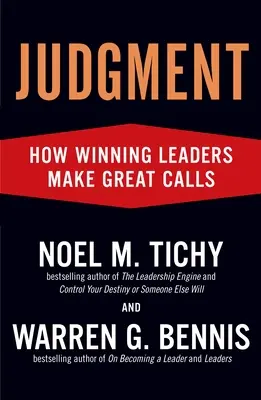 JUDGMENT

HOW WINNING LEADERS MAKE GREAT CALLS

NOEL M. TICHY

bestselling author of The Leadership Engine and Control Your Destiny or Someone Else Will

AND

WARREN G. BENNIS

bestselling author of On Becoming a Leader and Leaders